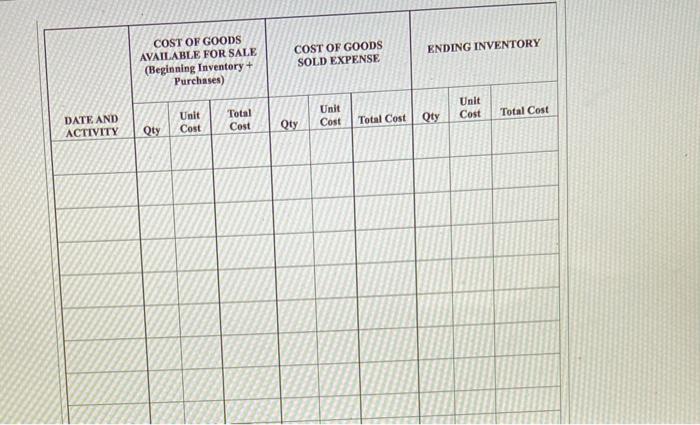 |  | COST OF GOODS AVAILABLE FOR SALE (Beginning Inventory + Purchases) |  |  | COST OF GOODS SOLD EXPENSE |  |  | ENDING INVENTORY |  |  |
|---|---|---|---|---|---|---|---|---|---|
| DATE AND ACTIVITY | Qty | Unit Cost | Total Cost | Qty | Unit Cost | Total Cost | Qty | Unit Cost | Total Cost |
|  |  |  |  |  |  |  |  |  |  |
|  |  |  |  |  |  |  |  |  |  |
|  |  |  |  |  |  |  |  |  |  |
|  |  |  |  |  |  |  |  |  |  |
|  |  |  |  |  |  |  |  |  |  |
|  |  |  |  |  |  |  |  |  |  |
|  |  |  |  |  |  |  |  |  |  |
|  |  |  |  |  |  |  |  |  |  |